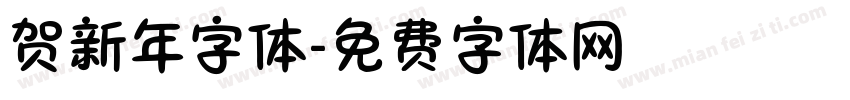 贺新年字体-免费字体网

www.mian fei zi ti.com